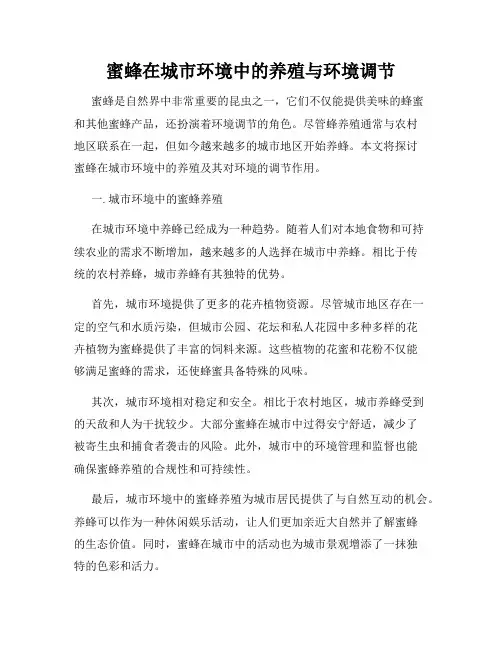 蜜蜂在城市环境中的养殖与环境调节

蜜蜂是自然界中非常重要的昆虫之一，它们不仅能提供美味的蜂蜜和其他蜜蜂产品，还扮演着环境调节的角色。尽管蜂养殖通常与农村地区联系在一起，但如今越来越多的城市地区开始养蜂。本文将探讨蜜蜂在城市环境中的养殖及其对环境的调节作用。

一. 城市环境中的蜜蜂养殖

在城市环境中养蜂已经成为一种趋势。随着人们对本地食物和可持续农业的需求不断增加，越来越多的人选择在城市中养蜂。相比于传统的农村养蜂，城市养蜂有其独特的优势。

首先，城市环境提供了更多的花卉植物资源。尽管城市地区存在一定的空气和水质污染，但城市公园、花坛和私人花园中多种多样的花卉植物为蜜蜂提供了丰富的饲料来源。这些植物的花蜜和花粉不仅能够满足蜜蜂的需求，还使蜂蜜具备特殊的风味。

其次，城市环境相对稳定和安全。相比于农村地区，城市养蜂受到的天敌和人为干扰较少。大部分蜜蜂在城市中过得安宁舒适，减少了被寄生虫和捕食者袭击的风险。此外，城市中的环境管理和监督也能确保蜜蜂养殖的合规性和可持续性。

最后，城市环境中的蜜蜂养殖为城市居民提供了与自然互动的机会。养蜂可以作为一种休闲娱乐活动，让人们更加亲近大自然并了解蜜蜂的生态价值。同时，蜜蜂在城市中的活动也为城市景观增添了一抹独特的色彩和活力。